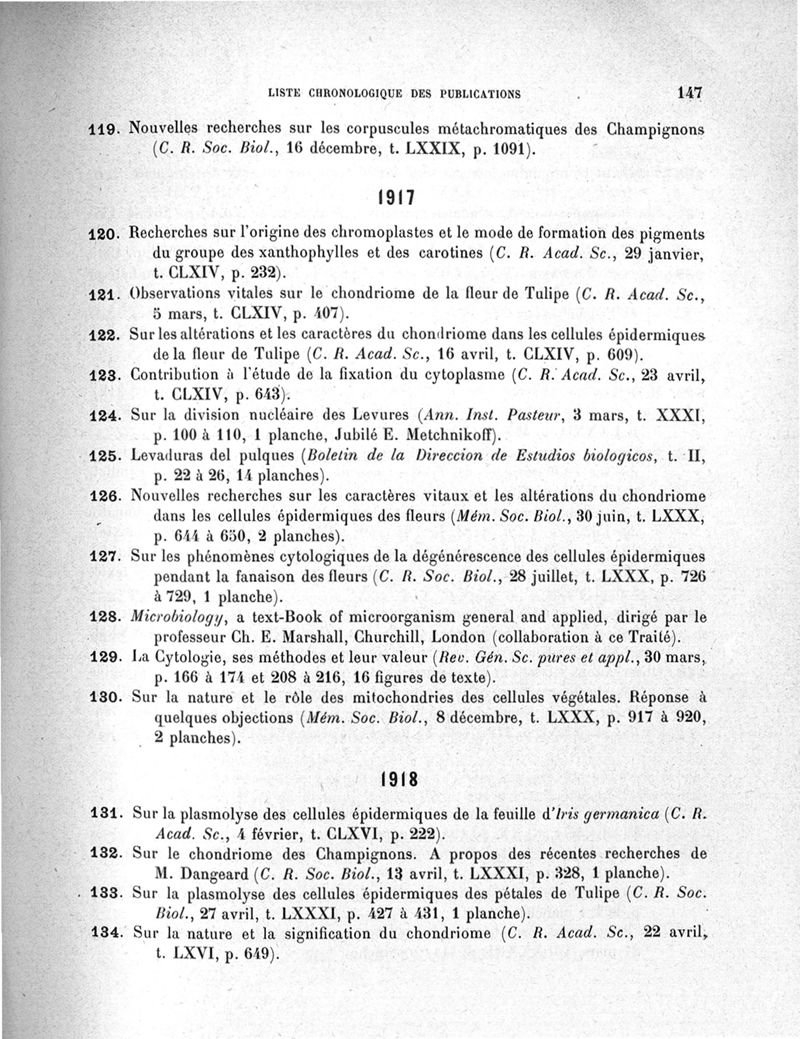 LISTE CHRONOLOGIQUE DES PUBLICATIONS 147

119. Nouvelles recherches sur les corpuscules métachromatiques des Champignons (C. R. Soc. Biol., 16 décembre, t. LXXIX, p. 1091).

1917

120. Recherches sur l'origine des chromoplastes et le mode de formation des pigments du groupe des xanthophylles et des carotines (C. R. Acad. Sc., 29 janvier, t. CLXIV, p. 232).

121. Observations vitales sur le chondriome de la fleur de Tulipe (C. R. Acad. Sc., 5 mars, t. CLXIV, p. 407).

122. Sur les altérations et les caractères du chondriome dans les cellules épidermiques de la fleur de Tulipe (C. R. Acad. Sc., 16 avril, t. CLXIV, p. 609).

123. Contribution à l'étude de la fixation du cytoplasme (C. R. Acad. Sc., 23 avril, t. CLXIV, p. 643).

124. Sur la division nucléaire des Levures (Ann. Inst. Pasteur, 3 mars, t. XXXI, p. 100 à 110, 1 planche, Jubilé E. Metchnikoff).

125. Levaduras del pulques (Boletin de la Direccion de Estudios biologicos, t. II, p. 22 à 26, 14 planches).

126. Nouvelles recherches sur les caractères vitaux et les altérations du chondriome dans les cellules épidermiques des fleurs (Mém. Soc. Biol., 30 juin, t. LXXX, p. 644 à 650, 2 planches).

127. Sur les phénomènes cytologiques de la dégénérescence des cellules épidermiques pendant la fanaison des fleurs (C. R. Soc. Biol., 28 juillet, t. LXXX, p. 726 à 729, 1 planche).

128. Microbiology, a text-Book of microorganism general and applied, dirigé par le professeur Ch. E. Marshall, Churchill, London (collaboration à ce Traité).

129. La Cytologie, ses méthodes et leur valeur (Rev. Gén. Sc. pures et appl., 30 mars, p. 166 à 174 et 208 à 216, 16 figures de texte).

130. Sur la nature et le rôle des mitochondries des cellules végétales. Réponse à quelques objections (Mém. Soc. Biol., 8 décembre, t. LXXX, p. 917 à 920, 2 planches).

1918

131. Sur la plasmolyse des cellules épidermiques de la feuille d'Iris germanica (C. R. Acad. Sc., 4 février, t. CLXVI, p. 222).

132. Sur le chondriome des Champignons. A propos des récentes recherches de M. Dangeard (C. R. Soc. Biol., 13 avril, t. LXXXI, p. 328, 1 planche).

133. Sur la plasmolyse des cellules épidermiques des pétales de Tulipe (C. R. Soc. Biol., 27 avril, t. LXXXI, p. 427 à 431, 1 planche).

134. Sur la nature et la signification du chondriome (C. R. Acad. Sc., 22 avril, t. LXVI, p. 649).